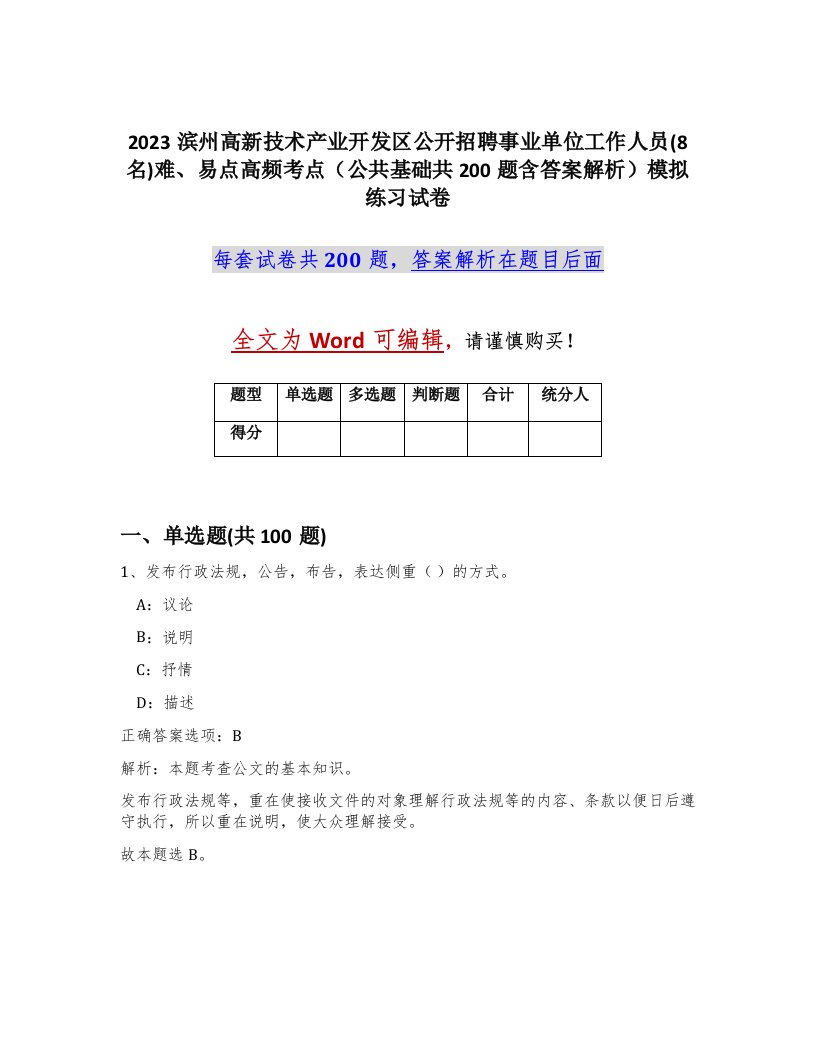 2023 滨州高新技术产业开发区公开招聘事业单位工作人员(8名)难、易点高频考点（公共基础共 200 题含答案解析）模拟练习试卷

每套试卷共 200 题，答案解析在题目后面

全文为 Word 可编辑，请谨慎购买！

| 题型 | 单选题 | 多选题 | 判断题 | 合计 | 统分人 |
|---|---|---|---|---|---|
| 得分 | | | | | |

一、单选题(共 100 题)

1、发布行政法规，公告，布告，表达侧重（ ）的方式。

A：议论

B：说明

C：抒情

D：描述

正确答案选项：B

解析：本题考查公文的基本知识。

发布行政法规等，重在使接收文件的对象理解行政法规等的内容、条款以便日后遵守执行，所以重在说明，使大众理解接受。

故本题选 B。